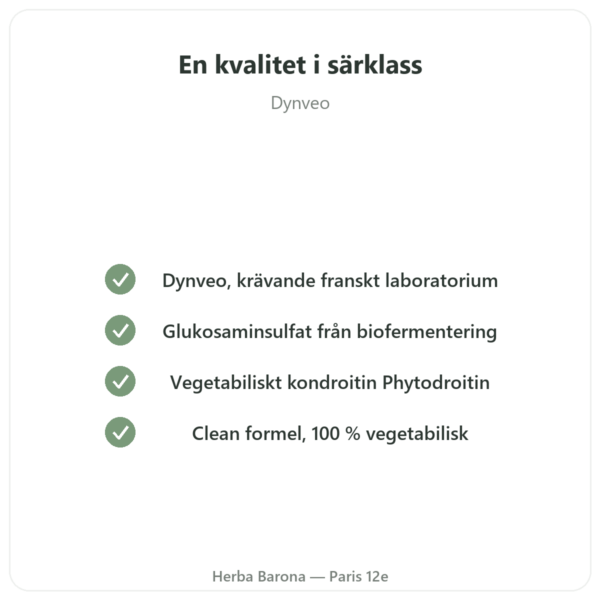 En kvalitet i särklass

Dynveo

Dynveo, krävande franskt laboratorium

Glukosaminsulfat från biofermentering

Vegetabiliskt kondroitin Phytodroitin

Clean formel, 100 % vegetabilisk

Herba Barona — Paris 12e